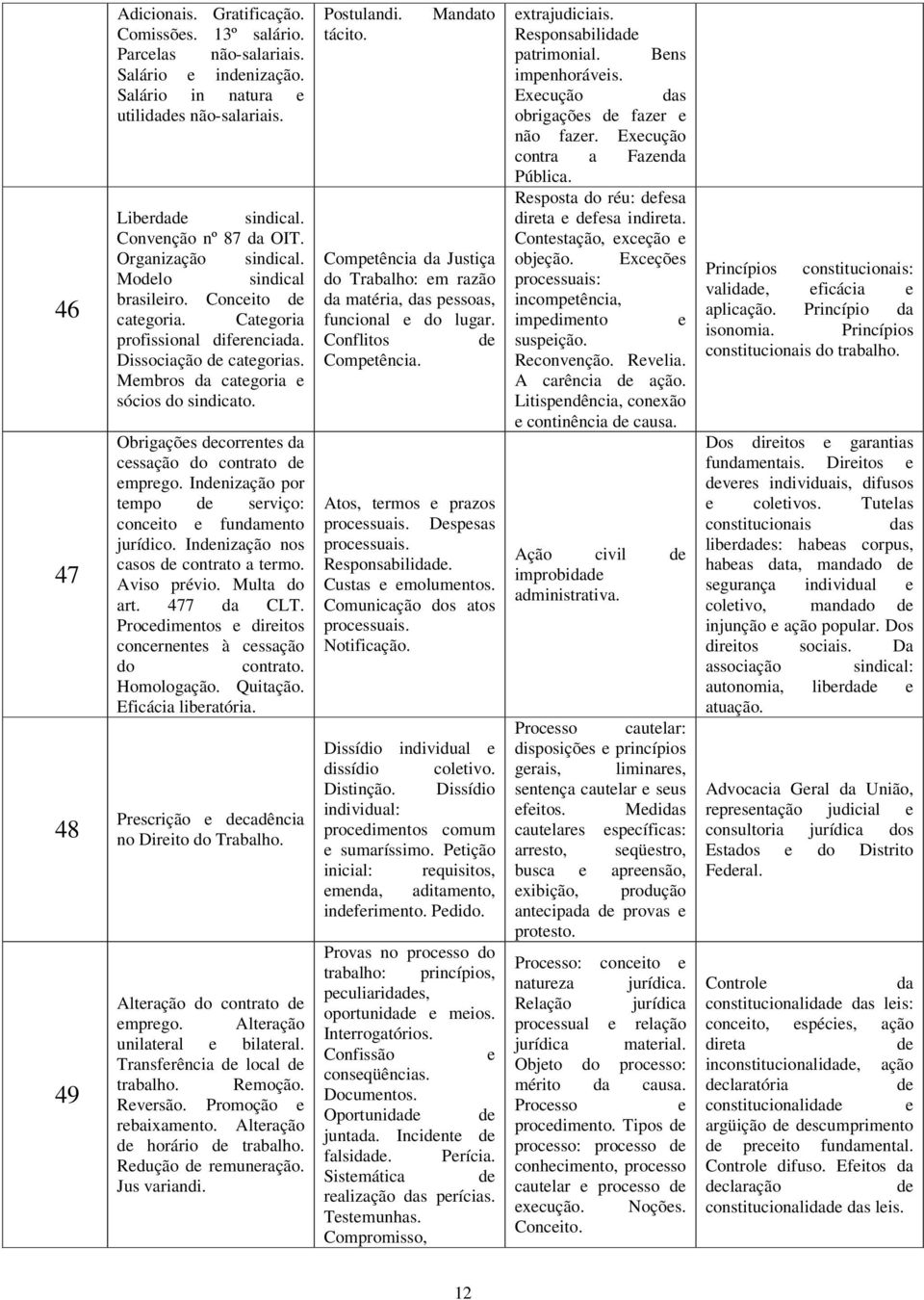 | | | | | |
|---|---|---|---|---|
| | Adicionais. Gratificação. Comissões. 13º salário. Parcelas não-salariais. Salário e indenização. Salário in natura e utilidades não-salariais. | Postulandi. Mandato tácito. | extrajudiciais. Responsabilidade patrimonial. Bens impenhoráveis. Execução das obrigações de fazer e não fazer. Execução contra a Fazenda Pública. | |
| 46 | Liberdade sindical. Convenção nº 87 da OIT. Organização sindical. Modelo sindical brasileiro. Conceito de categoria. Categoria profissional diferenciada. Dissociação de categorias. Membros da categoria e sócios do sindicato. | Competência da Justiça do Trabalho: em razão da matéria, das pessoas, funcional e do lugar. Conflitos de Competência. | Resposta do réu: defesa direta e defesa indireta. Contestação, exceção e objeção. Exceções processuais: incompetência, impedimento e suspeição. Reconvenção. Revelia. A carência de ação. Litispendência, conexão e continência de causa. | Princípios constitucionais: validade, eficácia e aplicação. Princípio da isonomia. Princípios constitucionais do trabalho. |
| 47 | Obrigações decorrentes da cessação do contrato de emprego. Indenização por tempo de serviço: conceito e fundamento jurídico. Indenização nos casos de contrato a termo. Aviso prévio. Multa do art. 477 da CLT. Procedimentos e direitos concernentes à cessação do contrato. Homologação. Quitação. Eficácia liberatória. | Atos, termos e prazos processuais. Despesas processuais. Responsabilidade. Custas e emolumentos. Comunicação dos atos processuais. Notificação. | Ação civil de improbidade administrativa. | Dos direitos e garantias fundamentais. Direitos e deveres individuais, difusos e coletivos. Tutelas constitucionais das liberdades: habeas corpus, habeas data, mandado de segurança individual e coletivo, mandado de injunção e ação popular. Dos direitos sociais. Da associação sindical: autonomia, liberdade e atuação. |
| 48 | Prescrição e decadência no Direito do Trabalho. | Dissídio individual e dissídio coletivo. Distinção. Dissídio individual: procedimentos comum e sumaríssimo. Petição inicial: requisitos, emenda, aditamento, indeferimento. Pedido. | Processo cautelar: disposições e princípios gerais, liminares, sentença cautelar e seus efeitos. Medidas cautelares específicas: arresto, seqüestro, busca e apreensão, exibição, produção antecipada de provas e protesto. | Advocacia Geral da União, representação judicial e consultoria jurídica dos Estados e do Distrito Federal. |
| 49 | Alteração do contrato de emprego. Alteração unilateral e bilateral. Transferência de local de trabalho. Remoção. Reversão. Promoção e rebaixamento. Alteração de horário de trabalho. Redução de remuneração. Jus variandi. | Provas no processo do trabalho: princípios, peculiaridades, oportunidade e meios. Interrogatórios. Confissão e conseqüências. Documentos. Oportunidade de juntada. Incidente de falsidade. Perícia. Sistemática de realização das perícias. Testemunhas. Compromisso, | Processo: conceito e natureza jurídica. Relação jurídica processual e relação jurídica material. Objeto do processo: mérito da causa. Processo e procedimento. Tipos de processo: processo de conhecimento, processo cautelar e processo de execução. Noções. Conceito. | Controle da constitucionalidade das leis: conceito, espécies, ação direta de inconstitucionalidade, ação declaratória de constitucionalidade e argüição de descumprimento de preceito fundamental. Controle difuso. Efeitos da declaração de constitucionalidade das leis. |

12